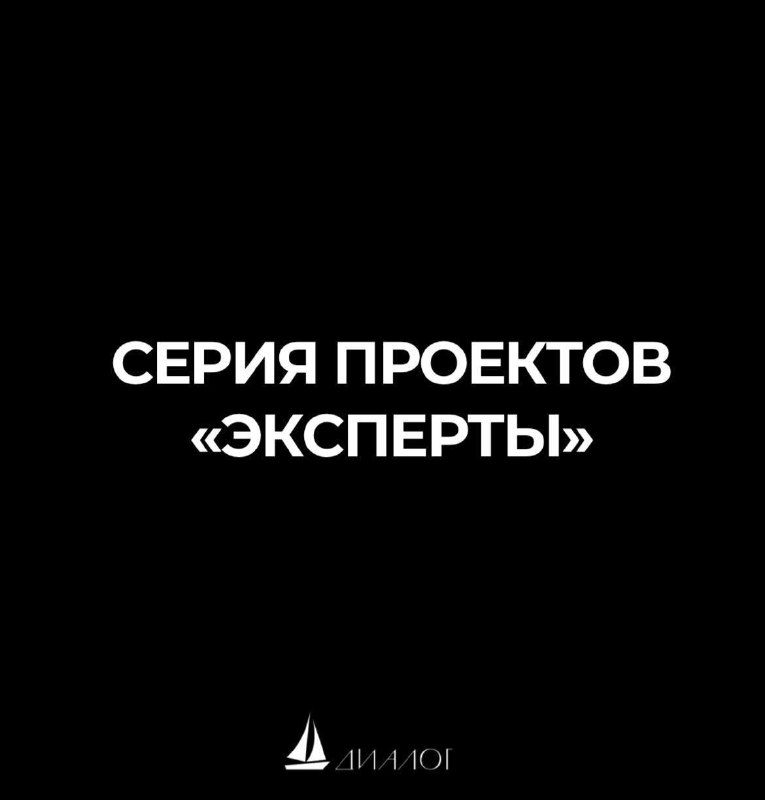 СЕРИЯ ПРОЕКТОВ «ЭКСПЕРТЫ»

ДИАЛОГ